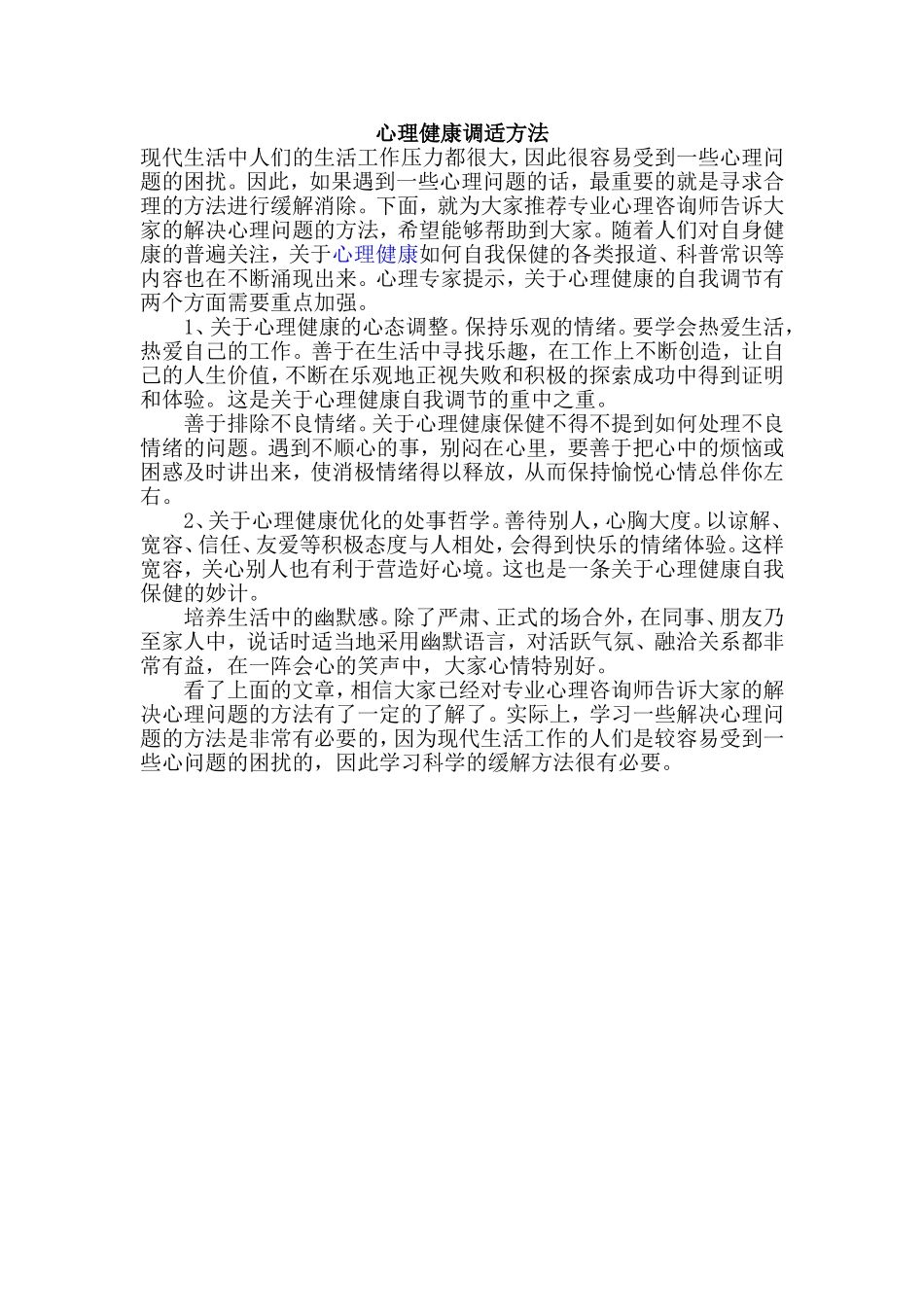 心理健康调适方法

现代生活中人们的生活工作压力都很大，因此很容易受到一些心理问题的困扰。因此，如果遇到一些心理问题的话，最重要的就是寻求合理的方法进行缓解消除。下面，就为大家推荐专业心理咨询师告诉大家的解决心理问题的方法，希望能够帮助到大家。随着人们对自身健康的普遍关注，关于心理健康如何自我保健的各类报道、科普常识等内容也在不断涌现出来。心理专家提示，关于心理健康的自我调节有两个方面需要重点加强。

1、关于心理健康的心态调整。保持乐观的情绪。要学会热爱生活，热爱自己的工作。善于在生活中寻找乐趣，在工作上不断创造，让自己的人生价值，不断在乐观地正视失败和积极的探索成功中得到证明和体验。这是关于心理健康自我调节的重中之重。

善于排除不良情绪。关于心理健康保健不得不提到如何处理不良情绪的问题。遇到不顺心的事，别闷在心里，要善于把心中的烦恼或困惑及时讲出来，使消极情绪得以释放，从而保持愉悦心情总伴你左右。

2、关于心理健康优化的处事哲学。善待别人，心胸大度。以谅解、宽容、信任、友爱等积极态度与人相处，会得到快乐的情绪体验。这样宽容，关心别人也有利于营造好心境。这也是一条关于心理健康自我保健的妙计。

培养生活中的幽默感。除了严肃、正式的场合外，在同事、朋友乃至家人中，说话时适当地采用幽默语言，对活跃气氛、融洽关系都非常有益，在一阵会心的笑声中，大家心情特别好。

看了上面的文章，相信大家已经对专业心理咨询师告诉大家的解决心理问题的方法有了一定的了解了。实际上，学习一些解决心理问题的方法是非常有必要的，因为现代生活工作的人们是较容易受到一些心问题的困扰的，因此学习科学的缓解方法很有必要。